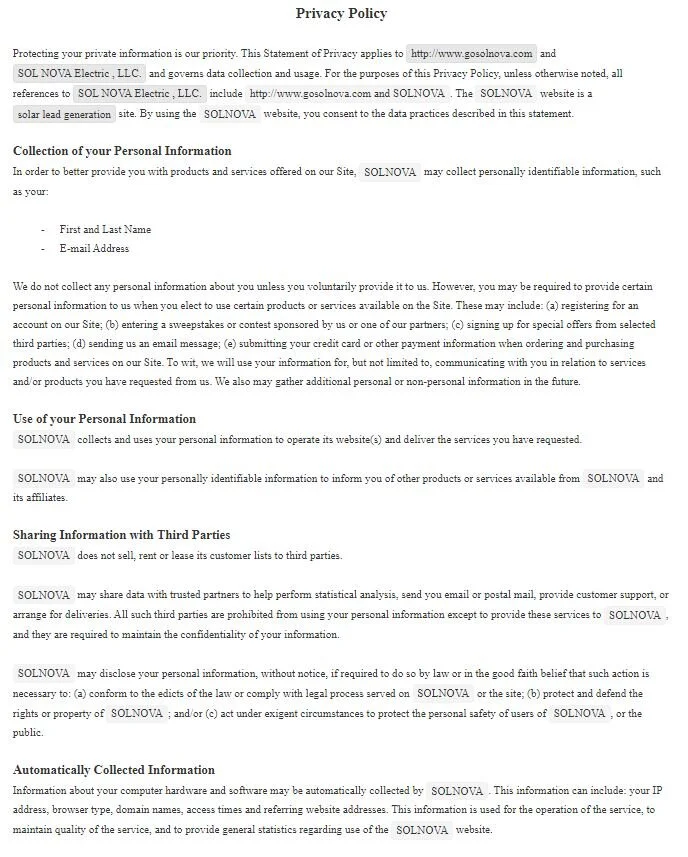 Privacy Policy

Protecting your private information is our priority. This Statement of Privacy applies to http://www.gosolnova.com and SOL NOVA Electric , LLC. and governs data collection and usage. For the purposes of this Privacy Policy, unless otherwise noted, all references to SOL NOVA Electric , LLC. include http://www.gosolnova.com and SOLNOVA . The SOLNOVA website is a solar lead generation site. By using the SOLNOVA website, you consent to the data practices described in this statement.

Collection of your Personal Information
In order to better provide you with products and services offered on our Site, SOLNOVA may collect personally identifiable information, such as your:

- First and Last Name
- E-mail Address

We do not collect any personal information about you unless you voluntarily provide it to us. However, you may be required to provide certain personal information to us when you elect to use certain products or services available on the Site. These may include: (a) registering for an account on our Site; (b) entering a sweepstakes or contest sponsored by us or one of our partners; (c) signing up for special offers from selected third parties; (d) sending us an email message; (e) submitting your credit card or other payment information when ordering and purchasing products and services on our Site. To wit, we will use your information for, but not limited to, communicating with you in relation to services and/or products you have requested from us. We also may gather additional personal or non-personal information in the future.

Use of your Personal Information
SOLNOVA collects and uses your personal information to operate its website(s) and deliver the services you have requested.

SOLNOVA may also use your personally identifiable information to inform you of other products or services available from SOLNOVA and its affiliates.

Sharing Information with Third Parties
SOLNOVA does not sell, rent or lease its customer lists to third parties.

SOLNOVA may share data with trusted partners to help perform statistical analysis, send you email or postal mail, provide customer support, or arrange for deliveries. All such third parties are prohibited from using your personal information except to provide these services to SOLNOVA , and they are required to maintain the confidentiality of your information.

SOLNOVA may disclose your personal information, without notice, if required to do so by law or in the good faith belief that such action is necessary to: (a) conform to the edicts of the law or comply with legal process served on SOLNOVA or the site; (b) protect and defend the rights or property of SOLNOVA ; and/or (c) act under exigent circumstances to protect the personal safety of users of SOLNOVA , or the public.

Automatically Collected Information
Information about your computer hardware and software may be automatically collected by SOLNOVA . This information can include: your IP address, browser type, domain names, access times and referring website addresses. This information is used for the operation of the service, to maintain quality of the service, and to provide general statistics regarding use of the SOLNOVA website.